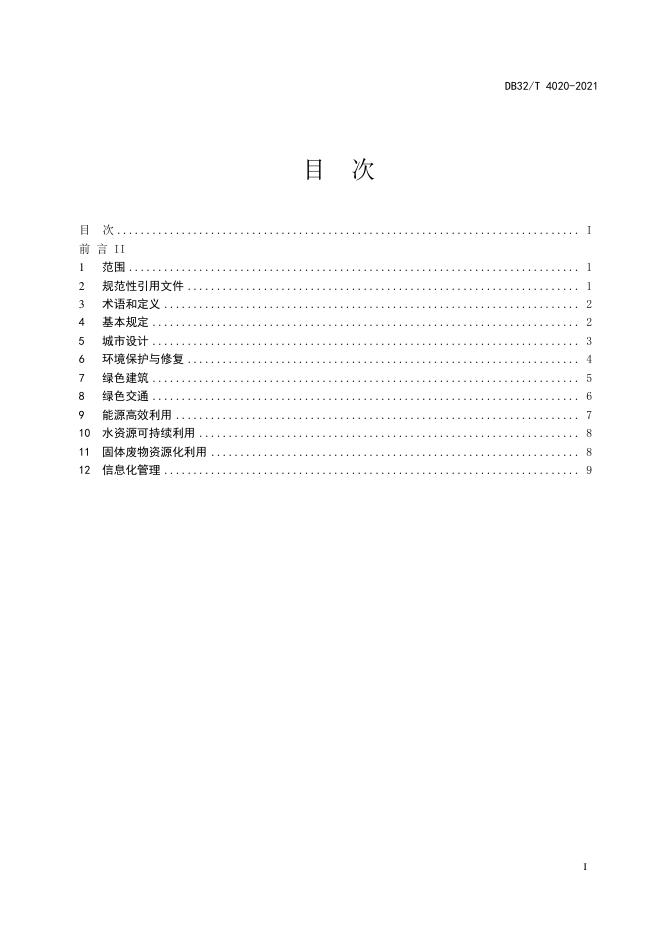 DB32/T 4020-2021

目 次

目 次 I
前 言 II
1 范围 1
2 规范性引用文件 1
3 术语和定义 2
4 基本规定 2
5 城市设计 3
6 环境保护与修复 4
7 绿色建筑 5
8 绿色交通 6
9 能源高效利用 7
10 水资源可持续利用 8
11 固体废物资源化利用 8
12 信息化管理 9

I